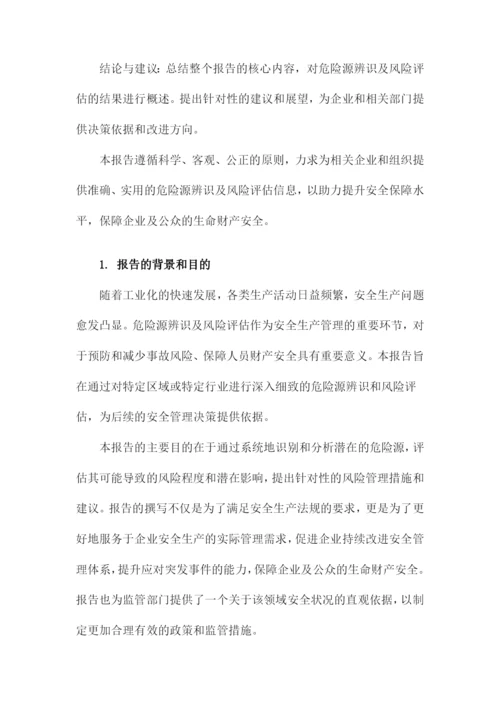 结论与建议：总结整个报告的核心内容，对危险源辨识及风险评估的结果进行概述。提出针对性的建议和展望，为企业和相关部门提供决策依据和改进方向。

本报告遵循科学、客观、公正的原则，力求为相关企业和组织提供准确、实用的危险源辨识及风险评估信息，以助力提升安全保障水平，保障企业及公众的生命财产安全。

1. 报告的背景和目的

随着工业化的快速发展，各类生产活动日益频繁，安全生产问题愈发凸显。危险源辨识及风险评估作为安全生产管理的重要环节，对于预防和减少事故风险、保障人员财产安全具有重要意义。本报告旨在通过对特定区域或特定行业进行深入细致的危险源辨识和风险评估，为后续的安全管理决策提供依据。

本报告的主要目的在于通过系统地识别和分析潜在的危险源，评估其可能导致的风险程度和潜在影响，提出针对性的风险管理措施和建议。报告的撰写不仅是为了满足安全生产法规的要求，更是为了更好地服务于企业安全生产的实际管理需求，促进企业持续改进安全管理体系，提升应对突发事件的能力，保障企业及公众的生命财产安全。报告也为监管部门提供了一个关于该领域安全状况的直观依据，以制定更加合理有效的政策和监管措施。